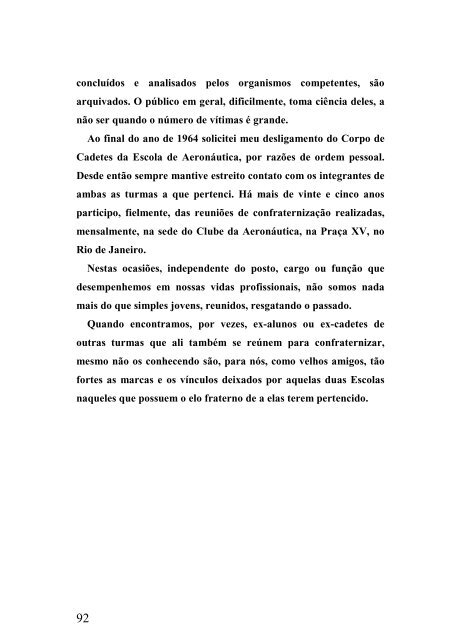 concluídos e analisados pelos organismos competentes, são arquivados. O público em geral, dificilmente, toma ciência deles, a não ser quando o número de vítimas é grande.

Ao final do ano de 1964 solicitei meu desligamento do Corpo de Cadetes da Escola de Aeronáutica, por razões de ordem pessoal. Desde então sempre mantive estreito contato com os integrantes de ambas as turmas a que pertenci. Há mais de vinte e cinco anos participo, fielmente, das reuniões de confraternização realizadas, mensalmente, na sede do Clube da Aeronáutica, na Praça XV, no Rio de Janeiro.

Nestas ocasiões, independente do posto, cargo ou função que desempenhemos em nossas vidas profissionais, não somos nada mais do que simples jovens, reunidos, resgatando o passado.

Quando encontramos, por vezes, ex-alunos ou ex-cadetes de outras turmas que ali também se reúnem para confraternizar, mesmo não os conhecendo são, para nós, como velhos amigos, tão fortes as marcas e os vínculos deixados por aquelas duas Escolas naqueles que possuem o elo fraterno de a elas terem pertencido.

92